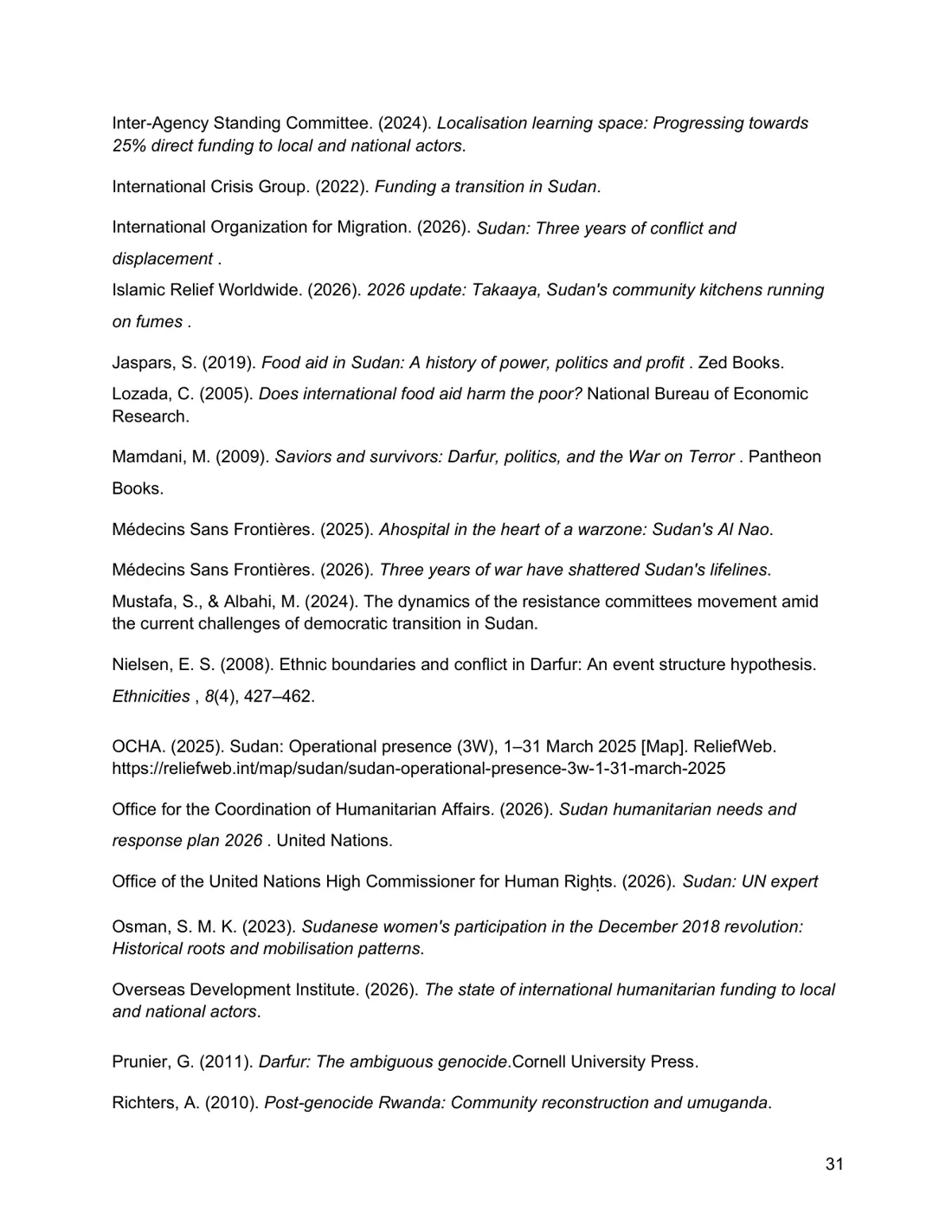 Inter-Agency Standing Committee. (2024). Localisation learning space: Progressing towards 25% direct funding to local and national actors.

International Crisis Group. (2022). Funding a transition in Sudan.

International Organization for Migration. (2026). Sudan: Three years of conflict and displacement .

Islamic Relief Worldwide. (2026). 2026 update: Takaaya, Sudan's community kitchens running on fumes .

Jaspars, S. (2019). Food aid in Sudan: A history of power, politics and profit . Zed Books.

Lozada, C. (2005). Does international food aid harm the poor? National Bureau of Economic Research.

Mamdani, M. (2009). Saviors and survivors: Darfur, politics, and the War on Terror . Pantheon Books.

Médecins Sans Frontières. (2025). Ahospital in the heart of a warzone: Sudan's Al Nao.

Médecins Sans Frontières. (2026). Three years of war have shattered Sudan's lifelines.

Mustafa, S., & Albahi, M. (2024). The dynamics of the resistance committees movement amid the current challenges of democratic transition in Sudan.

Nielsen, E. S. (2008). Ethnic boundaries and conflict in Darfur: An event structure hypothesis. Ethnicities , 8(4), 427–462.

OCHA. (2025). Sudan: Operational presence (3W), 1–31 March 2025 [Map]. ReliefWeb. https://reliefweb.int/map/sudan/sudan-operational-presence-3w-1-31-march-2025

Office for the Coordination of Humanitarian Affairs. (2026). Sudan humanitarian needs and response plan 2026 . United Nations.

Office of the United Nations High Commissioner for Human Rights. (2026). Sudan: UN expert

Osman, S. M. K. (2023). Sudanese women's participation in the December 2018 revolution: Historical roots and mobilisation patterns.

Overseas Development Institute. (2026). The state of international humanitarian funding to local and national actors.

Prunier, G. (2011). Darfur: The ambiguous genocide.Cornell University Press.

Richters, A. (2010). Post-genocide Rwanda: Community reconstruction and umuganda.

31